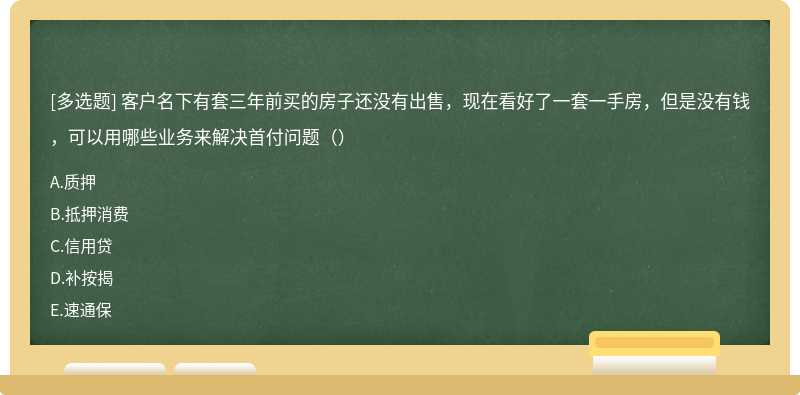 [多选题] 客户名下有套三年前买的房子还没有出售，现在看好了一套一手房，但是没有钱，可以用哪些业务来解决首付问题（）

A.质押

B.抵押消费

C.信用贷

D.补按揭

E.速通保